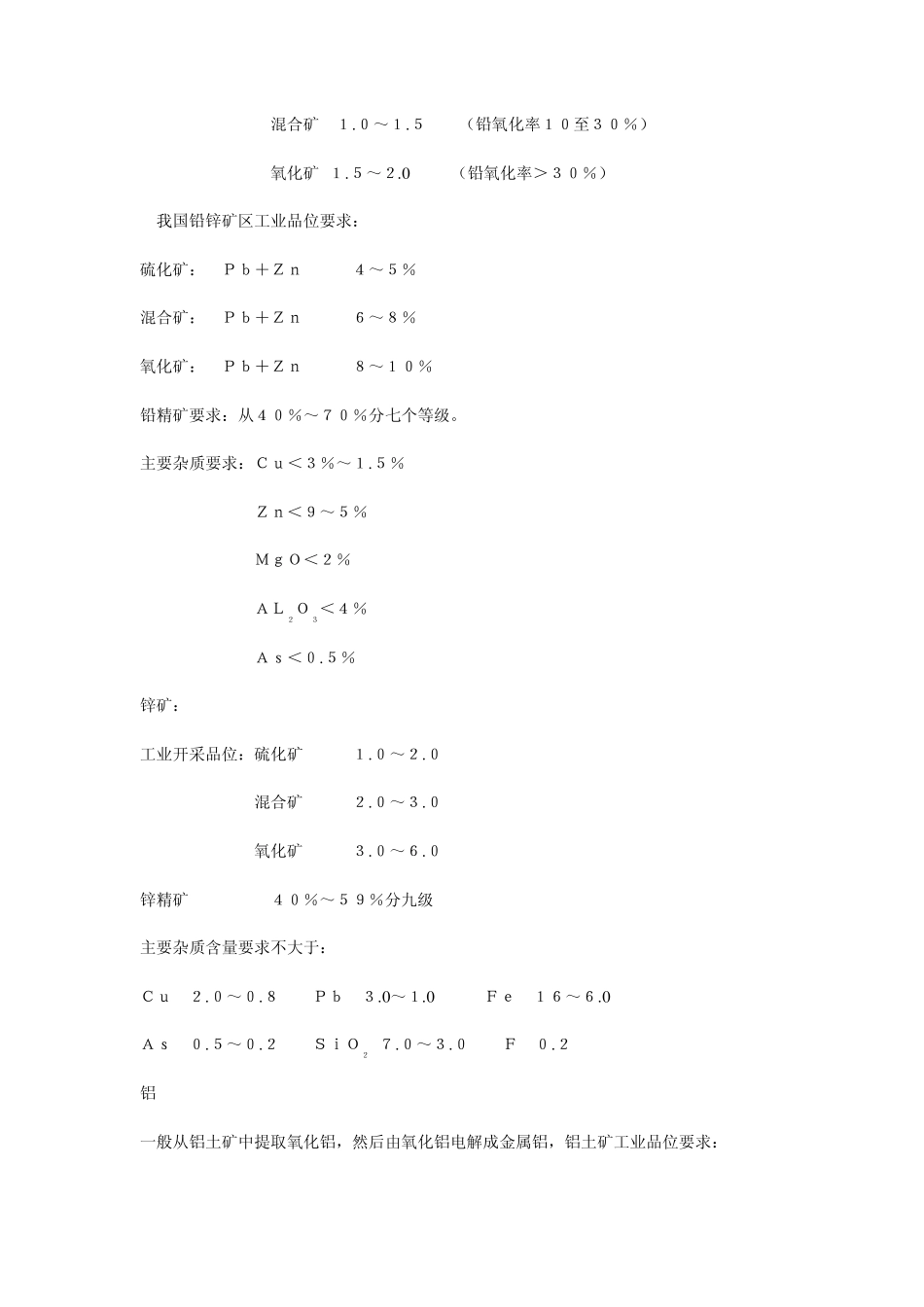 混合矿　１.０～１.５　　（铅氧化率１０至３０％）

氧化矿　１.５～2.0　　（铅氧化率＞３０％）

我国铅锌矿区工业品位要求：

硫化矿：　Ｐｂ＋Ｚｎ　　４～５％

混合矿：　Ｐｂ＋Ｚｎ　　６～８％

氧化矿：　Ｐｂ＋Ｚｎ　　８～１０％

铅精矿要求：从４０％～７０％分七个等级。

主要杂质要求：Ｃｕ＜３％～１.５％

Ｚｎ＜９～５％

ＭｇＯ＜２％

$AL_2O_3$＜４％

Ａｓ＜０.５％

锌矿：

工业开采品位：硫化矿　　１.０～２.０

混合矿　　２.０～３.０

氧化矿　　３.０～６.０

锌精矿　　４０％～５９％分九级

主要杂质含量要求不大于：

Ｃｕ　２.０～０.８　　Ｐｂ　３.0～1.0　　Ｆｅ　１６～６.0

Ａｓ　０.５～０.２　　$SiO_2$　７.０～３.０　　Ｆ　０.２

铝

一般从铝土矿中提取氧化铝，然后由氧化铝电解成金属铝，铝土矿工业品位要求：